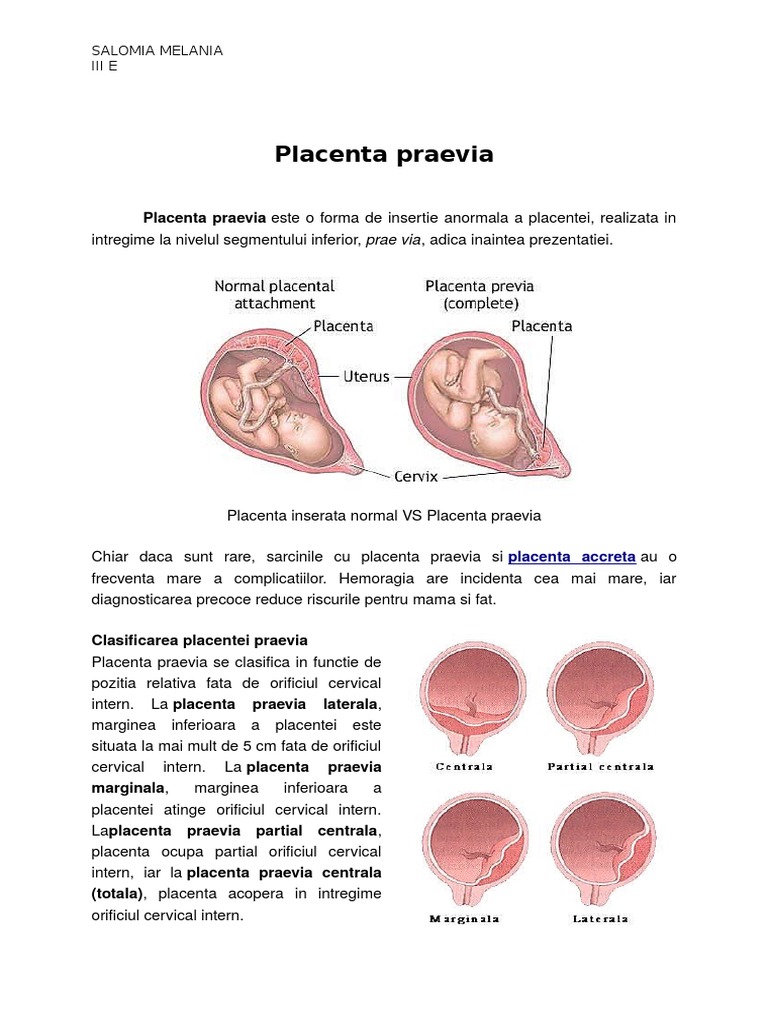 SALOMIA MELANIA
III E

Placenta praevia

Placenta praevia este o forma de insertie anormala a placentei, realizata in intregime la nivelul segmentului inferior, prae via, adica inaintea prezentatiei.

Normal placental attachment

Placenta previa (complete)

Placenta

Placenta

Uterus

Cervix

Placenta inserata normal VS Placenta praevia

Chiar daca sunt rare, sarcinile cu placenta praevia si placenta accreta au o frecventa mare a complicatiilor. Hemoragia are incidenta cea mai mare, iar diagnosticarea precoce reduce riscurile pentru mama si fat.

Clasificarea placentei praevia
Placenta praevia se clasifica in functie de pozitia relativa fata de orificiul cervical intern. La placenta praevia laterala, marginea inferioara a placentei este situata la mai mult de 5 cm fata de orificiul cervical intern. La placenta praevia marginala, marginea inferioara a placentei atinge orificiul cervical intern. Laplacenta praevia partial centrala, placenta ocupa partial orificiul cervical intern, iar la placenta praevia centrala (totala), placenta acopera in intregime orificiul cervical intern.

Centrala

Partial centrala

Marginala

Laterala